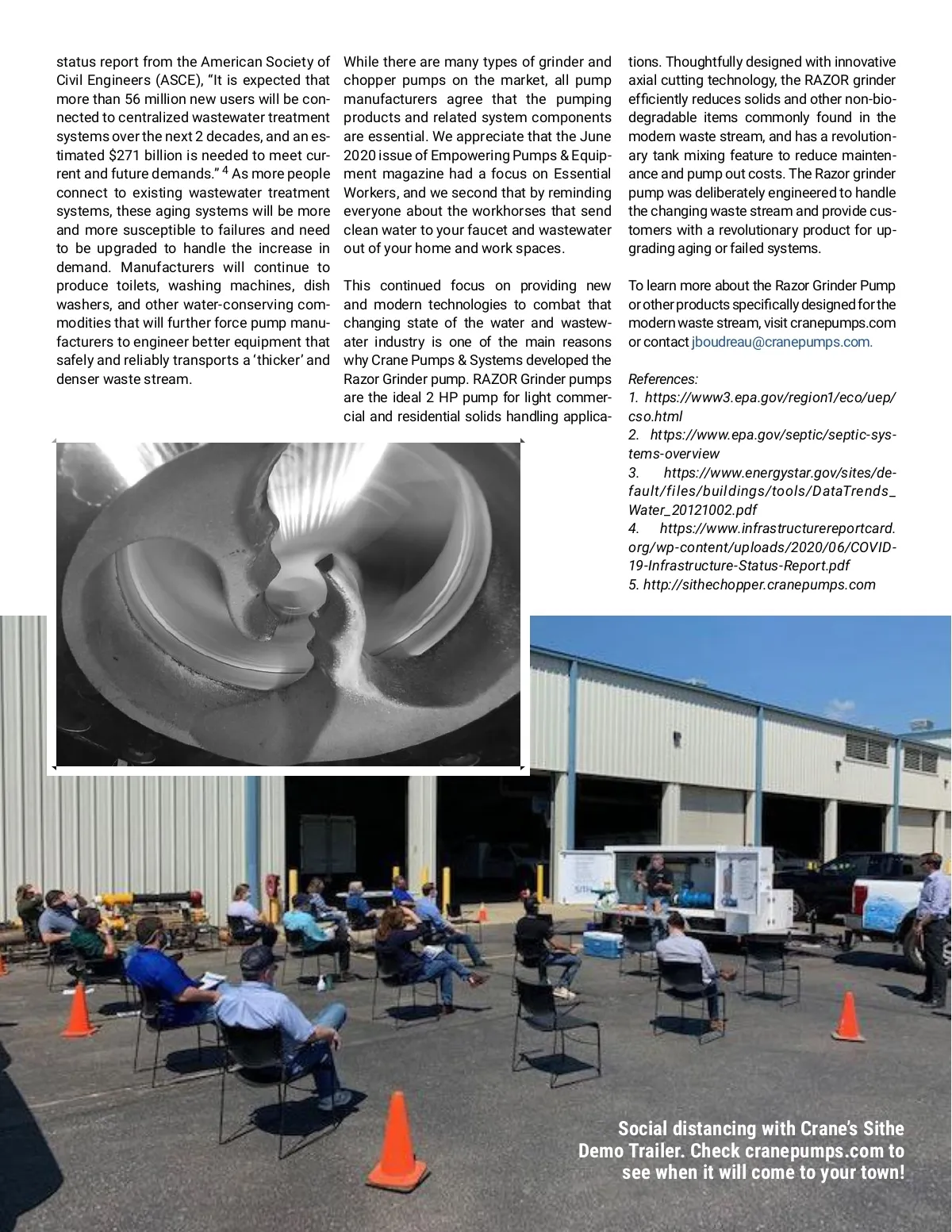 status report from the American Society of Civil Engineers (ASCE), “It is expected that more than 56 million new users will be connected to centralized wastewater treatment systems over the next 2 decades, and an estimated $271 billion is needed to meet current and future demands.” $^4$ As more people connect to existing wastewater treatment systems, these aging systems will be more and more susceptible to failures and need to be upgraded to handle the increase in demand. Manufacturers will continue to produce toilets, washing machines, dish washers, and other water-conserving commodities that will further force pump manufacturers to engineer better equipment that safely and reliably transports a ‘thicker’ and denser waste stream.

While there are many types of grinder and chopper pumps on the market, all pump manufacturers agree that the pumping products and related system components are essential. We appreciate that the June 2020 issue of Empowering Pumps & Equipment magazine had a focus on Essential Workers, and we second that by reminding everyone about the workhorses that send clean water to your faucet and wastewater out of your home and work spaces.

This continued focus on providing new and modern technologies to combat that changing state of the water and wastewater industry is one of the main reasons why Crane Pumps & Systems developed the Razor Grinder pump. RAZOR Grinder pumps are the ideal 2 HP pump for light commercial and residential solids handling applications. Thoughtfully designed with innovative axial cutting technology, the RAZOR grinder efficiently reduces solids and other non-biodegradable items commonly found in the modern waste stream, and has a revolutionary tank mixing feature to reduce maintenance and pump out costs. The Razor grinder pump was deliberately engineered to handle the changing waste stream and provide customers with a revolutionary product for upgrading aging or failed systems.

To learn more about the Razor Grinder Pump or other products specifically designed for the modern waste stream, visit cranepumps.com or contact jboudreau@cranepumps.com.

References:
1. https://www3.epa.gov/region1/eco/uep/cso.html
2. https://www.epa.gov/septic/septic-systems-overview
3. https://www.energystar.gov/sites/default/files/buildings/tools/DataTrends_Water_20121002.pdf
4. https://www.infrastructurereportcard.org/wp-content/uploads/2020/06/COVID-19-Infrastructure-Status-Report.pdf
5. http://sithechopper.cranepumps.com

Social distancing with Crane’s Sithe Demo Trailer. Check cranepumps.com to see when it will come to your town!